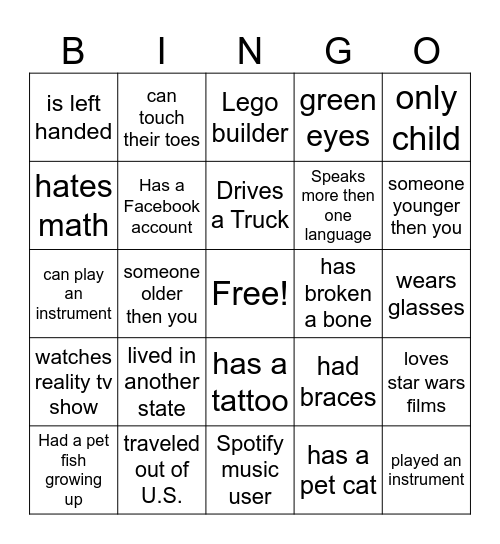 | B | I | N | G | O |
|---|---|---|---|---|
| is left handed | can touch their toes | Lego builder | green eyes | only child |
| hates math | Has a Facebook account | Drives a Truck | Speaks more then one language | someone younger then you |
| can play an instrument | someone older then you | Free! | has broken a bone | wears glasses |
| watches reality tv show | lived in another state | has a tattoo | had braces | loves star wars films |
| Had a pet fish growing up | traveled out of U.S. | Spotify music user | has a pet cat | played an instrument |